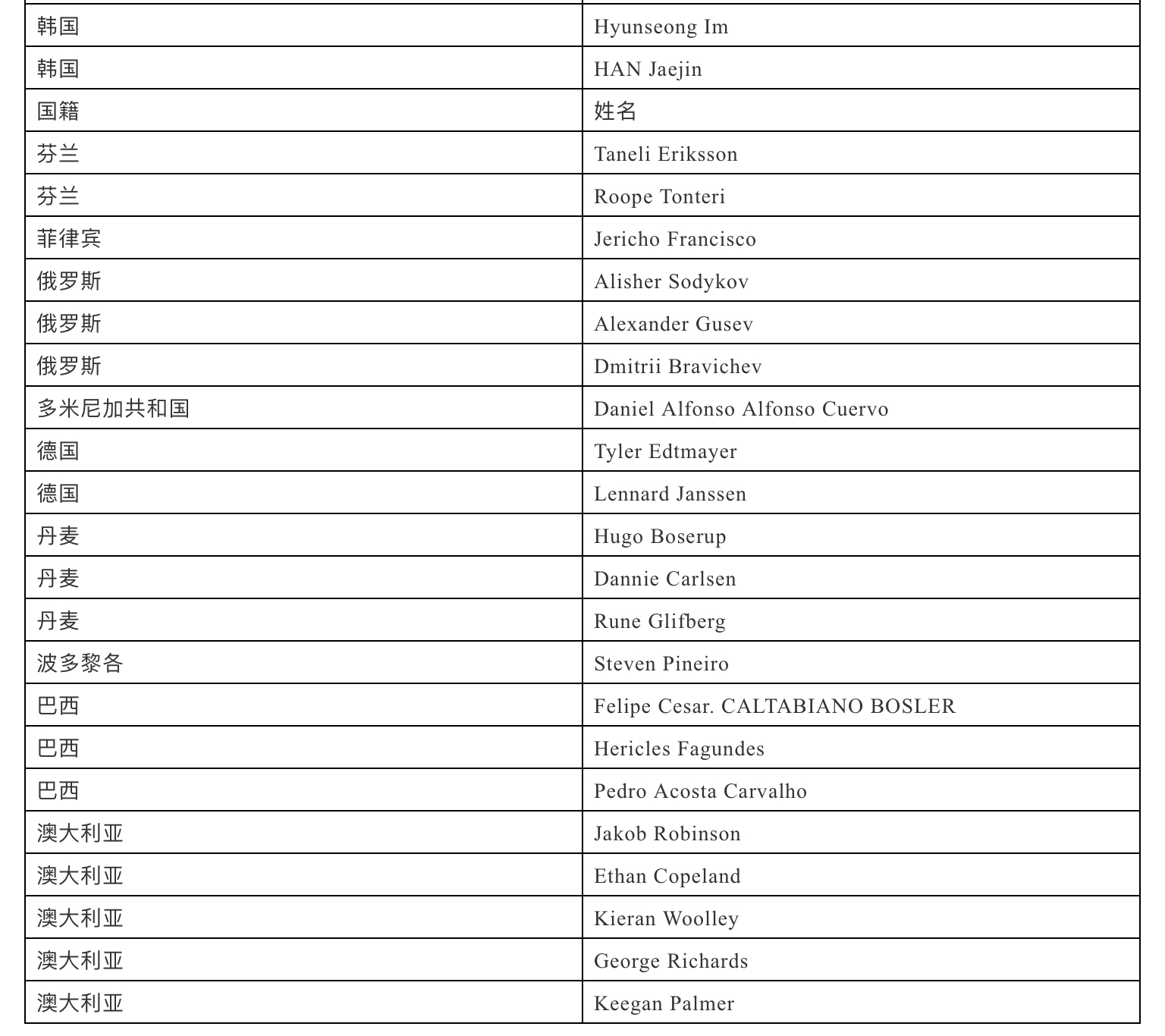 | 韩国 | Hyunseong Im |
|---|---|
| 韩国 | HAN Jaejin |
| 国籍 | 姓名 |
| 芬兰 | Taneli Eriksson |
| 芬兰 | Roope Tonteri |
| 菲律宾 | Jericho Francisco |
| 俄罗斯 | Alisher Sodykov |
| 俄罗斯 | Alexander Gusev |
| 俄罗斯 | Dmitrii Bravichev |
| 多米尼加共和国 | Daniel Alfonso Alfonso Cuervo |
| 德国 | Tyler Edtmayer |
| 德国 | Lennard Janssen |
| 丹麦 | Hugo Boserup |
| 丹麦 | Dannie Carlsen |
| 丹麦 | Rune Glifberg |
| 波多黎各 | Steven Pineiro |
| 巴西 | Felipe Cesar. CALTABIANO BOSLER |
| 巴西 | Hericles Fagundes |
| 巴西 | Pedro Acosta Carvalho |
| 澳大利亚 | Jakob Robinson |
| 澳大利亚 | Ethan Copeland |
| 澳大利亚 | Kieran Woolley |
| 澳大利亚 | George Richards |
| 澳大利亚 | Keegan Palmer |